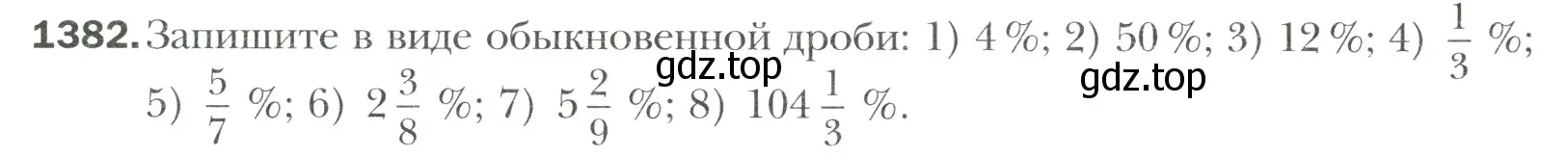 1382. Запишите в виде обыкновенной дроби: 1) 4 %; 2) 50 %; 3) 12 %; 4) $\frac{1}{3}$ %; 5) $\frac{5}{7}$ %; 6) $2\frac{3}{8}$ %; 7) $5\frac{2}{9}$ %; 8) $104\frac{1}{3}$ %.

gdz.top

gdz.top